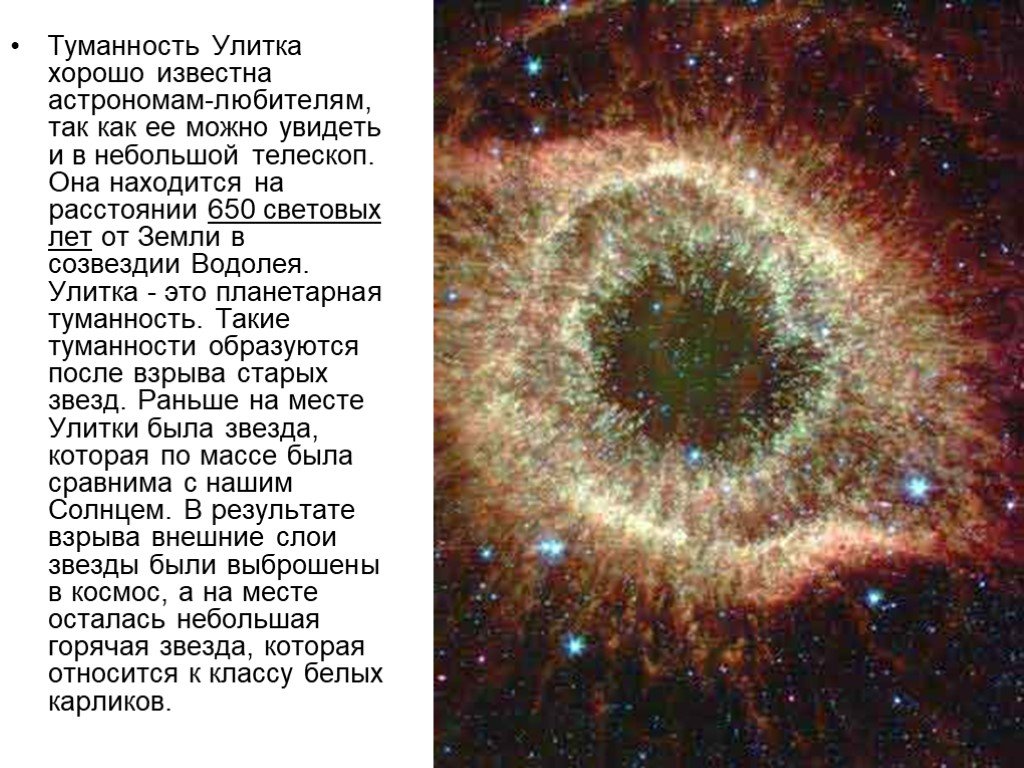 • Туманность Улитка хорошо известна астрономам-любителям, так как ее можно увидеть и в небольшой телескоп. Она находится на расстоянии 650 световых лет от Земли в созвездии Водолея. Улитка - это планетарная туманность. Такие туманности образуются после взрыва старых звезд. Раньше на месте Улитки была звезда, которая по массе была сравнима с нашим Солнцем. В результате взрыва внешние слои звезды были выброшены в космос, а на месте осталась небольшая горячая звезда, которая относится к классу белых карликов.